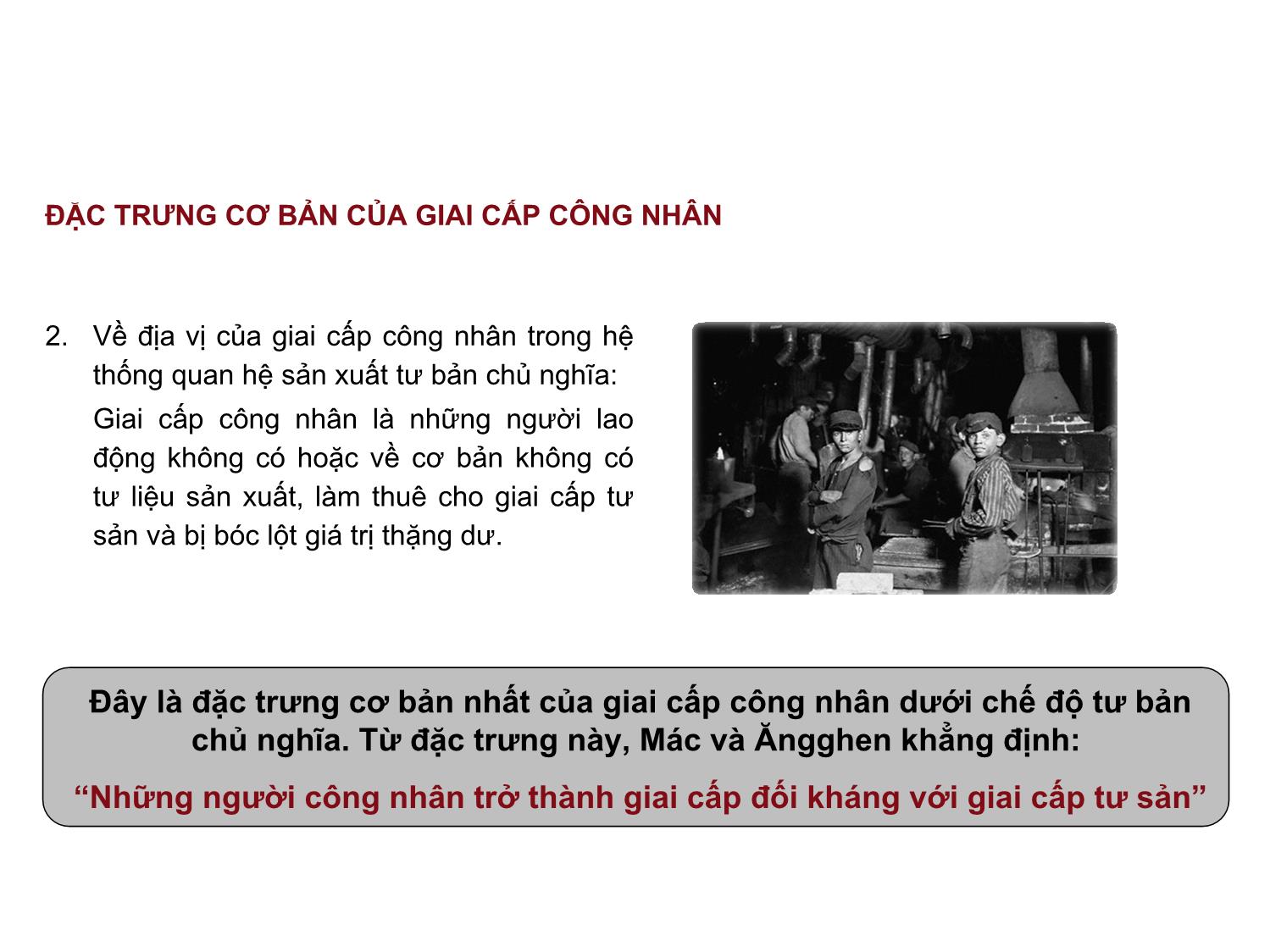 ĐẶC TRƯNG CƠ BẢN CỦA GIAI CẤP CÔNG NHÂN

2. Về địa vị của giai cấp công nhân trong hệ thống quan hệ sản xuất tư bản chủ nghĩa:

Giai cấp công nhân là những người lao động không có hoặc về cơ bản không có tư liệu sản xuất, làm thuê cho giai cấp tư sản và bị bóc lột giá trị thặng dư.

Đây là đặc trưng cơ bản nhất của giai cấp công nhân dưới chế độ tư bản chủ nghĩa. Từ đặc trưng này, Mác và Ăngghen khẳng định:

“Những người công nhân trở thành giai cấp đối kháng với giai cấp tư sản”